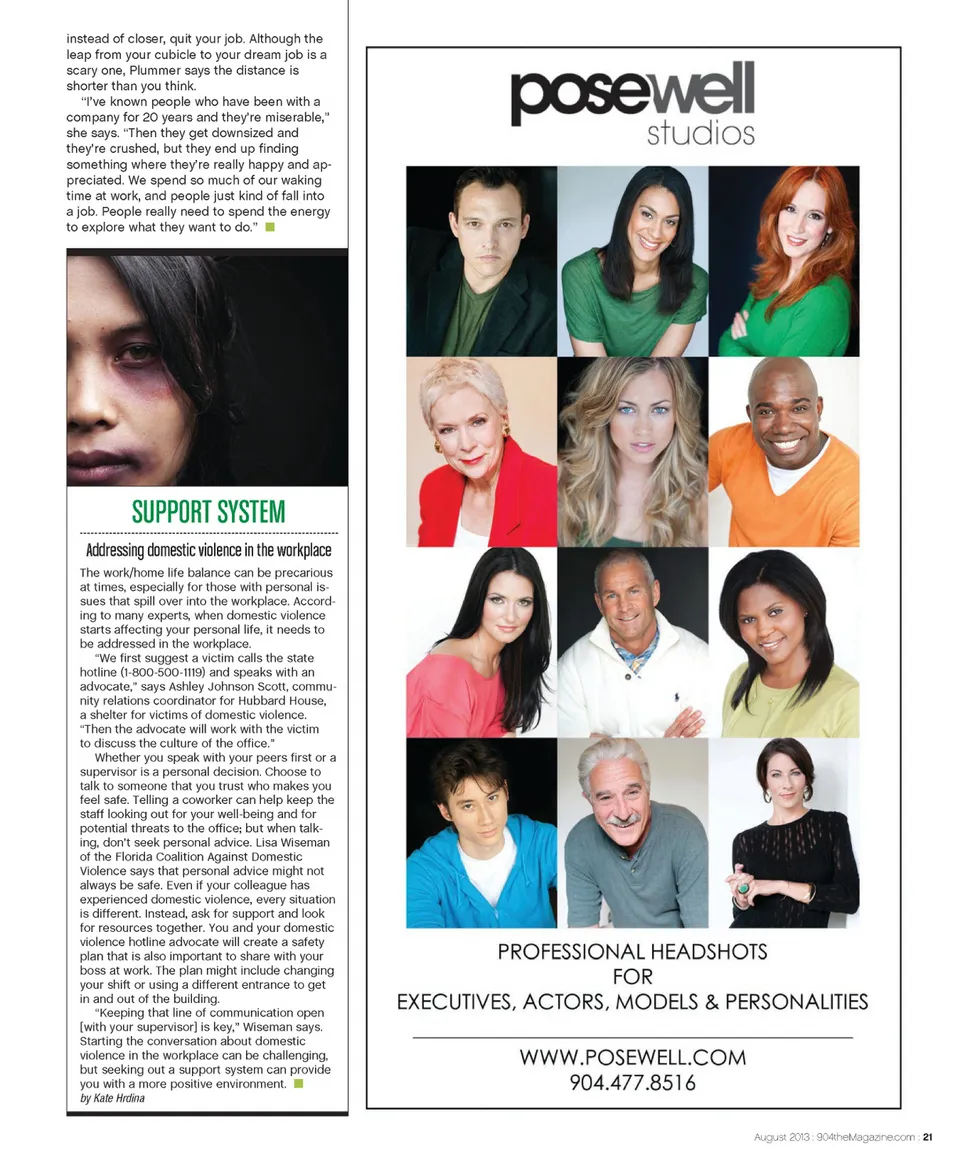 instead of closer, quit your job. Although the leap from your cubicle to your dream job is a scary one, Plummer says the distance is shorter than you think.

"I've known people who have been with a company for 20 years and they're miserable," she says. "Then they get downsized and they're crushed, but they end up finding something where they're really happy and appreciated. We spend so much of our waking time at work, and people just kind of fall into a job. People really need to spend the energy to explore what they want to do."

SUPPORT SYSTEM

Addressing domestic violence in the workplace

The work/home life balance can be precarious at times, especially for those with personal issues that spill over into the workplace. According to many experts, when domestic violence starts affecting your personal life, it needs to be addressed in the workplace.

"We first suggest a victim calls the state hotline (1-800-500-1119) and speaks with an advocate," says Ashley Johnson Scott, community relations coordinator for Hubbard House, a shelter for victims of domestic violence. "Then the advocate will work with the victim to discuss the culture of the office."

Whether you speak with your peers first or a supervisor is a personal decision. Choose to talk to someone that you trust who makes you feel safe. Telling a coworker can help keep the staff looking out for your well-being and for potential threats to the office; but when talking, don't seek personal advice. Lisa Wiseman of the Florida Coalition Against Domestic Violence says that personal advice might not always be safe. Even if your colleague has experienced domestic violence, every situation is different. Instead, ask for support and look for resources together. You and your domestic violence hotline advocate will create a safety plan that is also important to share with your boss at work. The plan might include changing your shift or using a different entrance to get in and out of the building.

"Keeping that line of communication open [with your supervisor] is key," Wiseman says. Starting the conversation about domestic violence in the workplace can be challenging, but seeking out a support system can provide you with a more positive environment.

by Kate Hrdina

posewell studios

PROFESSIONAL HEADSHOTS FOR EXECUTIVES, ACTORS, MODELS & PERSONALITIES

WWW.POSEWELL.COM
904.477.8516

August 2013 : 904theMagazine.com : 21